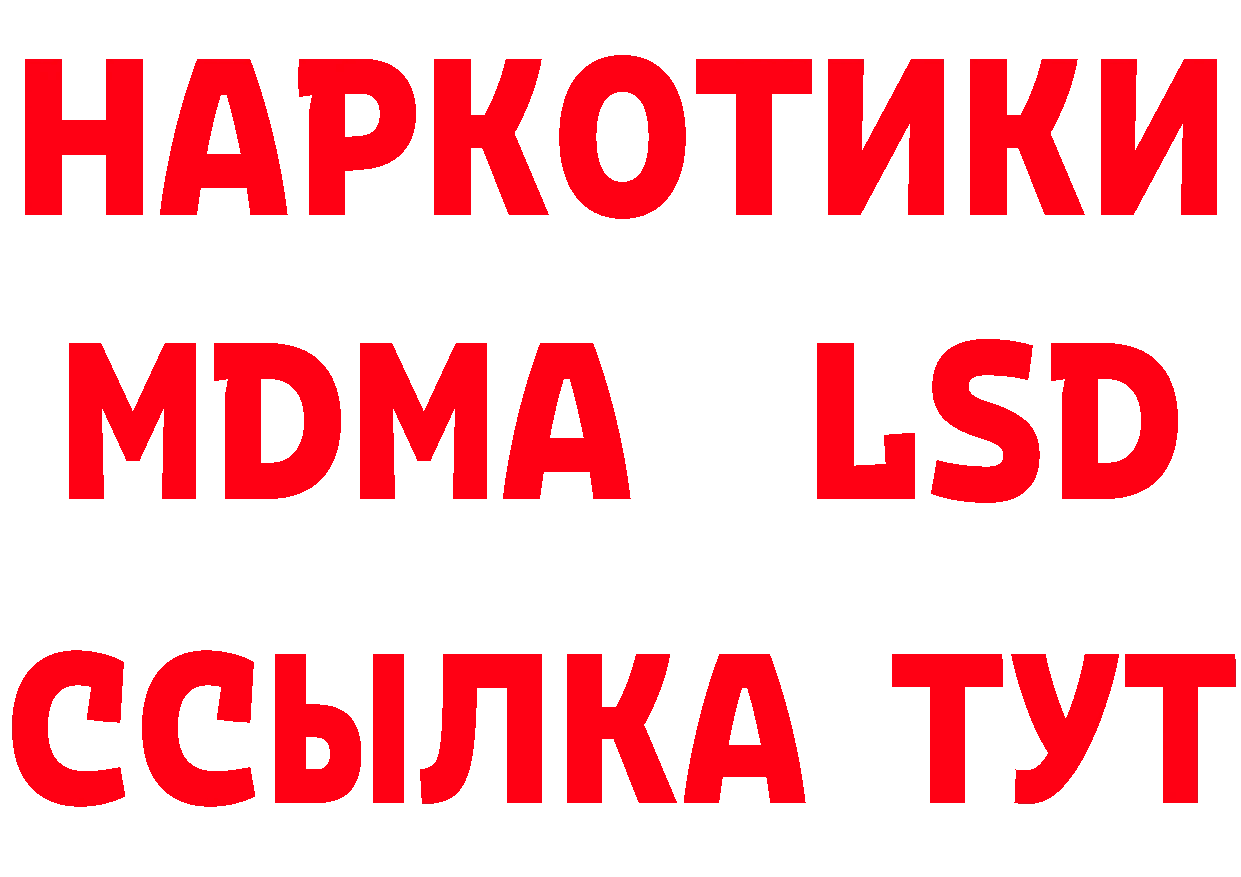 НАРКОТИКИ
MDMA LSD
ССЫЛКА ТУТ